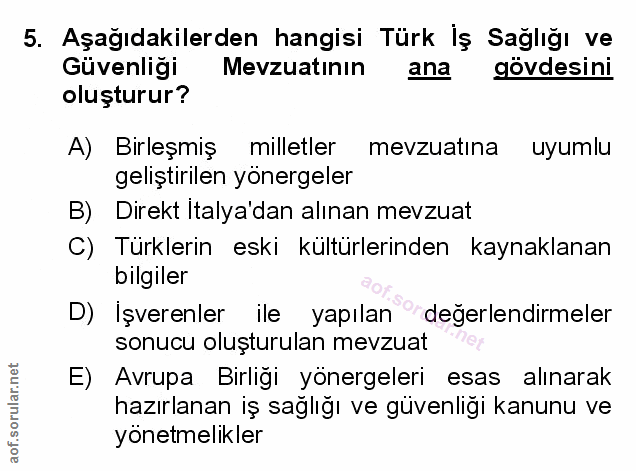 5. Aşağıdakilerden hangisi Türk İş Sağlığı ve Güvenliği Mevzuatının ana gövdesini oluşturur?

A) Birleşmiş milletler mevzuatına uyumlu geliştirilen yönergeler

B) Direkt İtalya'dan alınan mevzuat

C) Türklerin eski kültürlerinden kaynaklanan bilgiler

D) İşverenler ile yapılan değerlendirmeler sonucu oluşturulan mevzuat

E) Avrupa Birliği yönergeleri esas alınarak hazırlanan iş sağlığı ve güvenliği kanunu ve yönetmelikler

aof.sorular.net

aof.sorular.net